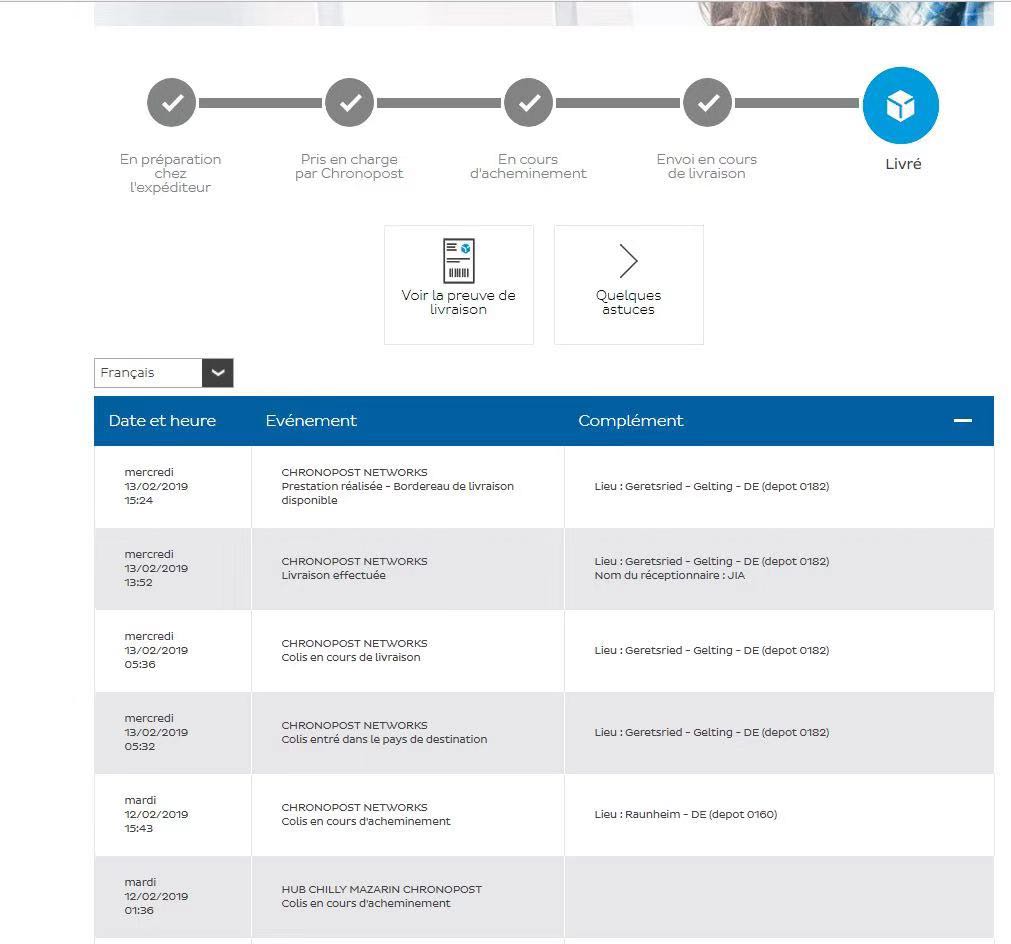 En préparation chez l'expéditeur

Pris en charge par Chronopost

En cours d'acheminement

Envoi en cours de livraison

Livré

Voir la preuve de livraison

Quelques astuces

Français

| Date et heure | Evénement | Complément |
|---|---|---|
| mercredi 13/02/2019 15:24 | CHRONOPOST NETWORKS Prestation réalisée - Bordereau de livraison disponible | Lieu : Geretsried - Gelting - DE (depot 0182) |
| mercredi 13/02/2019 13:52 | CHRONOPOST NETWORKS Livraison effectuée | Lieu : Geretsried - Gelting - DE (depot 0182) Nom du réceptionnaire : JIA |
| mercredi 13/02/2019 05:36 | CHRONOPOST NETWORKS Colis en cours de livraison | Lieu : Geretsried - Gelting - DE (depot 0182) |
| mercredi 13/02/2019 05:32 | CHRONOPOST NETWORKS Colis entré dans le pays de destination | Lieu : Geretsried - Gelting - DE (depot 0182) |
| mardi 12/02/2019 15:43 | CHRONOPOST NETWORKS Colis en cours d'acheminement | Lieu : Raunheim - DE (depot 0160) |
| mardi 12/02/2019 01:36 | HUB CHILLY MAZARIN CHRONOPOST Colis en cours d'acheminement | |